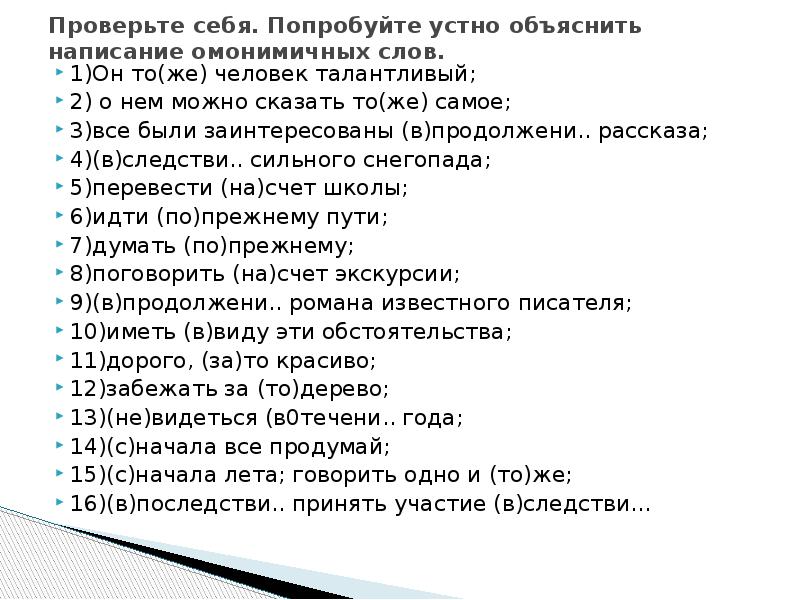 Проверьте себя. Попробуйте устно объяснить написание омонимичных слов.

1)Он то(же) человек талантливый;
2) о нем можно сказать то(же) самое;
3)все были заинтересованы (в)продолжени.. рассказа;
4)(в)следстви.. сильного снегопада;
5)перевести (на)счет школы;
6)идти (по)прежнему пути;
7)думать (по)прежнему;
8)поговорить (на)счет экскурсии;
9)(в)продолжени.. романа известного писателя;
10)иметь (в)виду эти обстоятельства;
11)дорого, (за)то красиво;
12)забежать за (то)дерево;
13)(не)видеться (в0течени.. года;
14)(с)начала все продумай;
15)(с)начала лета; говорить одно и (то)же;
16)(в)последстви.. принять участие (в)следстви…